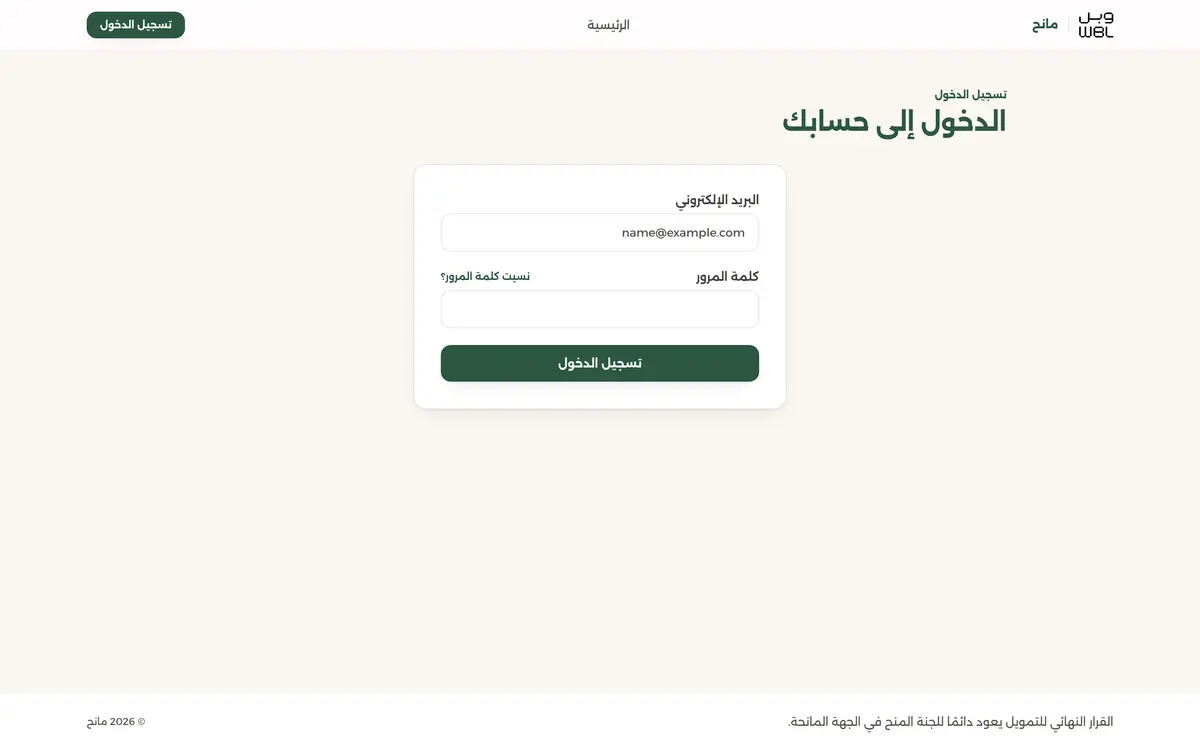 وبل
WBL
مانح
الرئيسية
تسجيل الدخول

تسجيل الدخول
الدخول إلى حسابك

البريد الإلكتروني
name@example.com
كلمة المرور
نسيت كلمة المرور؟
تسجيل الدخول

القرار النهائي للتمويل يعود دائمًا للجنة المنح في الجهة المانحة.
© 2026 مانح